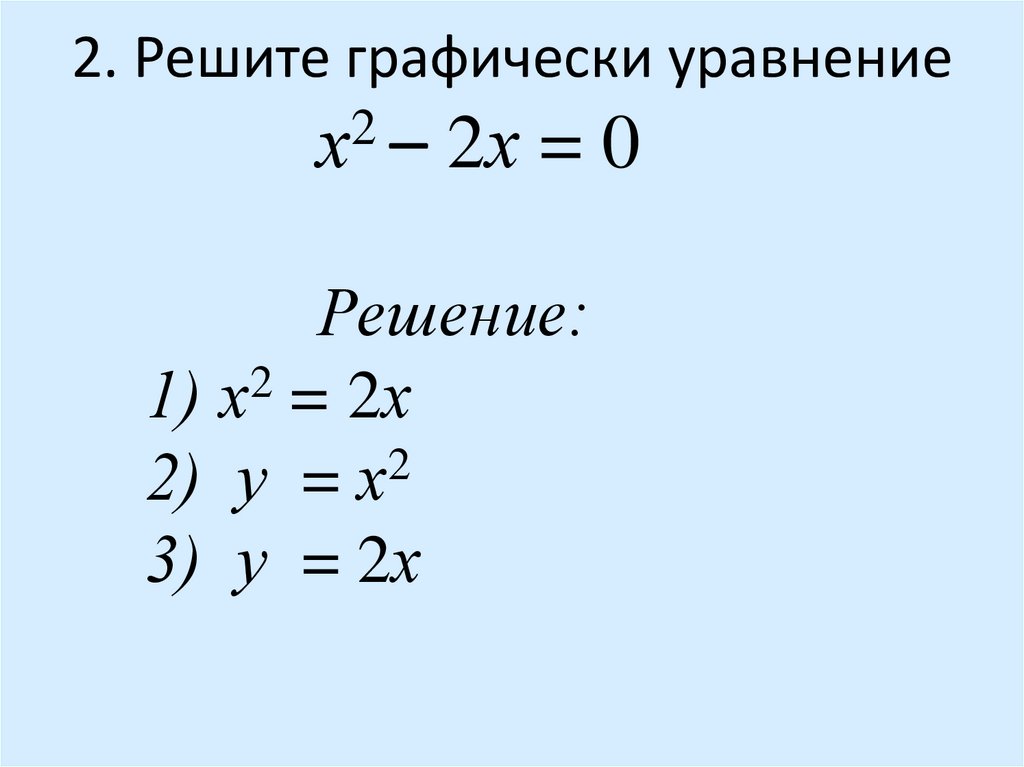 2. Решите графически уравнение

$x^2 - 2x = 0$

Решение:

1) $x^2 = 2x$

2) $y = x^2$

3) $y = 2x$